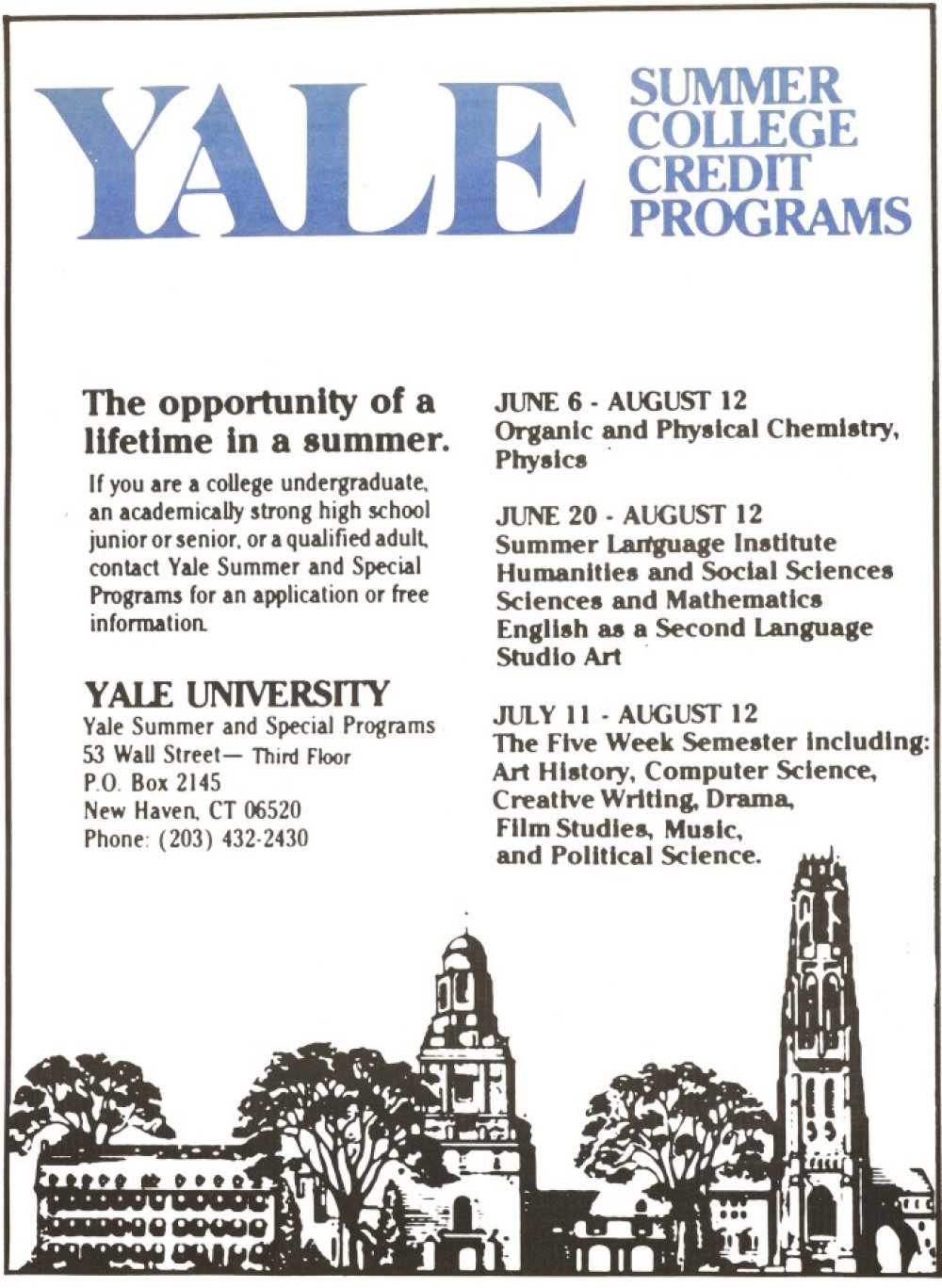 YALE

SUMMER
COLLEGE
CREDIT
PROGRAMS

The opportunity of a lifetime in a summer.

If you are a college undergraduate, an academically strong high school junior or senior, or a qualified adult, contact Yale Summer and Special Programs for an application or free information.

YALE UNIVERSITY
Yale Summer and Special Programs
53 Wall Street— Third Floor
P.O. Box 2145
New Haven, CT 06520
Phone: (203) 432-2430

JUNE 6 - AUGUST 12
Organic and Physical Chemistry, Physics

JUNE 20 - AUGUST 12
Summer Language Institute
Humanities and Social Sciences
Sciences and Mathematics
English as a Second Language
Studio Art

JULY 11 - AUGUST 12
The Five Week Semester including: Art History, Computer Science, Creative Writing, Drama, Film Studies, Music, and Political Science.